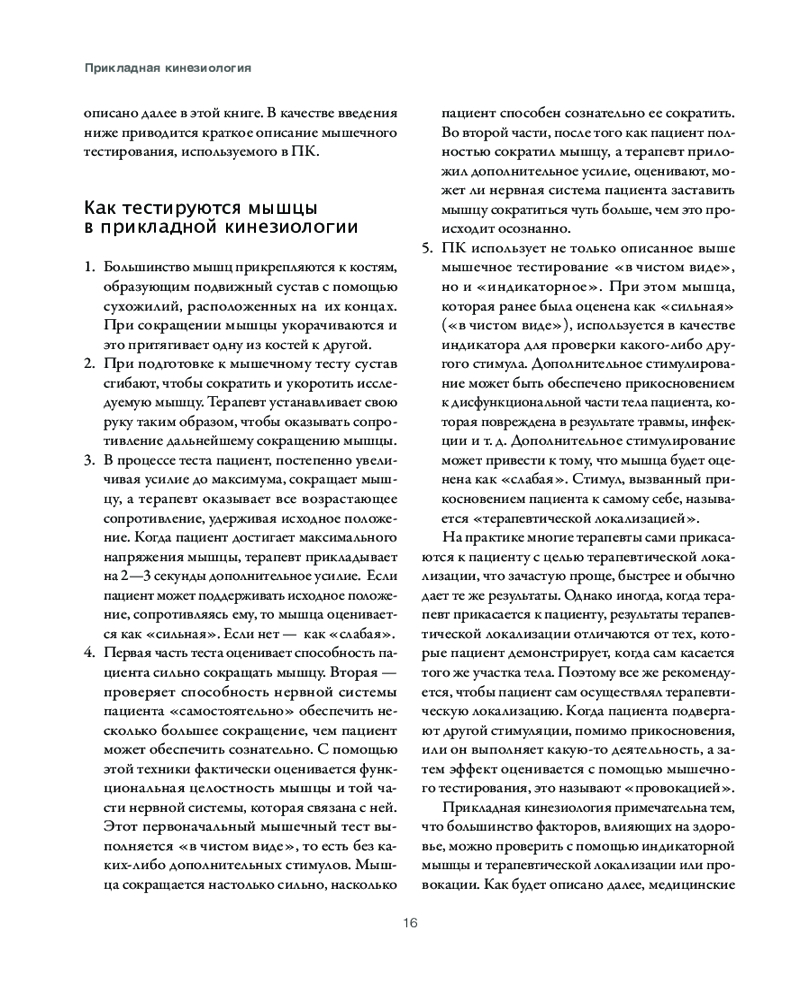 Прикладная кинезиология

описано далее в этой книге. В качестве введения ниже приводится краткое описание мышечного тестирования, используемого в ПК.

Как тестируются мышцы в прикладной кинезиологии

1. Большинство мышц прикрепляются к костям, образующим подвижный сустав с помощью сухожилий, расположенных на их концах. При сокращении мышцы укорачиваются и это притягивает одну из костей к другой.
2. При подготовке к мышечному тесту сустав сгибают, чтобы сократить и укоротить исследуемую мышцу. Терапевт устанавливает свою руку таким образом, чтобы оказывать сопротивление дальнейшему сокращению мышцы.
3. В процессе теста пациент, постепенно увеличивая усилие до максимума, сокращает мышцу, а терапевт оказывает все возрастающее сопротивление, удерживая исходное положение. Когда пациент достигает максимального напряжения мышцы, терапевт прикладывает на 2—3 секунды дополнительное усилие. Если пациент может поддерживать исходное положение, сопротивляясь ему, то мышца оценивается как «сильная». Если нет — как «слабая».
4. Первая часть теста оценивает способность пациента сильно сокращать мышцу. Вторая — проверяет способность нервной системы пациента «самостоятельно» обеспечить несколько большее сокращение, чем пациент может обеспечить сознательно. С помощью этой техники фактически оценивается функциональная целостность мышцы и той части нервной системы, которая связана с ней. Этот первоначальный мышечный тест выполняется «в чистом виде», то есть без каких-либо дополнительных стимулов. Мышца сокращается настолько сильно, насколько пациент способен сознательно ее сократить. Во второй части, после того как пациент полностью сократил мышцу, а терапевт приложил дополнительное усилие, оценивают, может ли нервная система пациента заставить мышцу сократиться чуть больше, чем это происходит осознанно.
5. ПК использует не только описанное выше мышечное тестирование «в чистом виде», но и «индикаторное». При этом мышца, которая ранее была оценена как «сильная» («в чистом виде»), используется в качестве индикатора для проверки какого-либо другого стимула. Дополнительное стимулирование может быть обеспечено прикосновением к дисфункциональной части тела пациента, которая повреждена в результате травмы, инфекции и т. д. Дополнительное стимулирование может привести к тому, что мышца будет оценена как «слабая». Стимул, вызванный прикосновением пациента к самому себе, называется «терапевтической локализацией».

На практике многие терапевты сами прикасаются к пациенту с целью терапевтической локализации, что зачастую проще, быстрее и обычно дает те же результаты. Однако иногда, когда терапевт прикасается к пациенту, результаты терапевтической локализации отличаются от тех, которые пациент демонстрирует, когда сам касается того же участка тела. Поэтому все же рекомендуется, чтобы пациент сам осуществлял терапевтическую локализацию. Когда пациента подвергают другой стимуляции, помимо прикосновения, или он выполняет какую-то деятельность, а затем эффект оценивается с помощью мышечного тестирования, это называют «провокацией».

Прикладная кинезиология примечательна тем, что большинство факторов, влияющих на здоровье, можно проверить с помощью индикаторной мышцы и терапевтической локализации или провокации. Как будет описано далее, медицинские

16